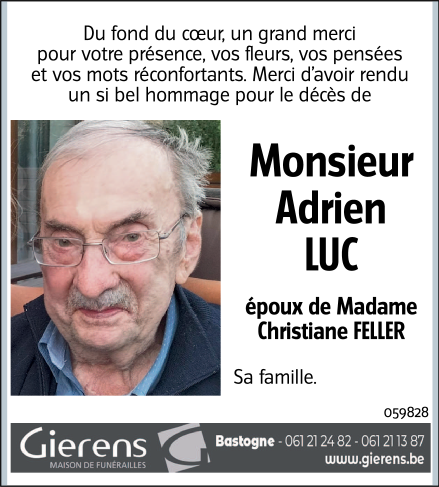 Du fond du cœur, un grand merci pour votre présence, vos fleurs, vos pensées et vos mots réconfortants. Merci d'avoir rendu un si bel hommage pour le décès de

Monsieur
Adrien
LUC

époux de Madame
Christiane FELLER

Sa famille.

059828

Gierens
MAISON DE FUNÉRAILLES

Bastogne - 061 21 24 82 - 061 21 13 87
www.gierens.be